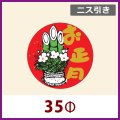 ニス引き

お正月

35Φ